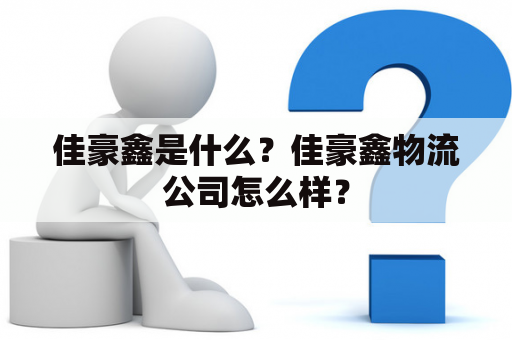 佳豪鑫是什么？佳豪鑫物流公司怎么样？